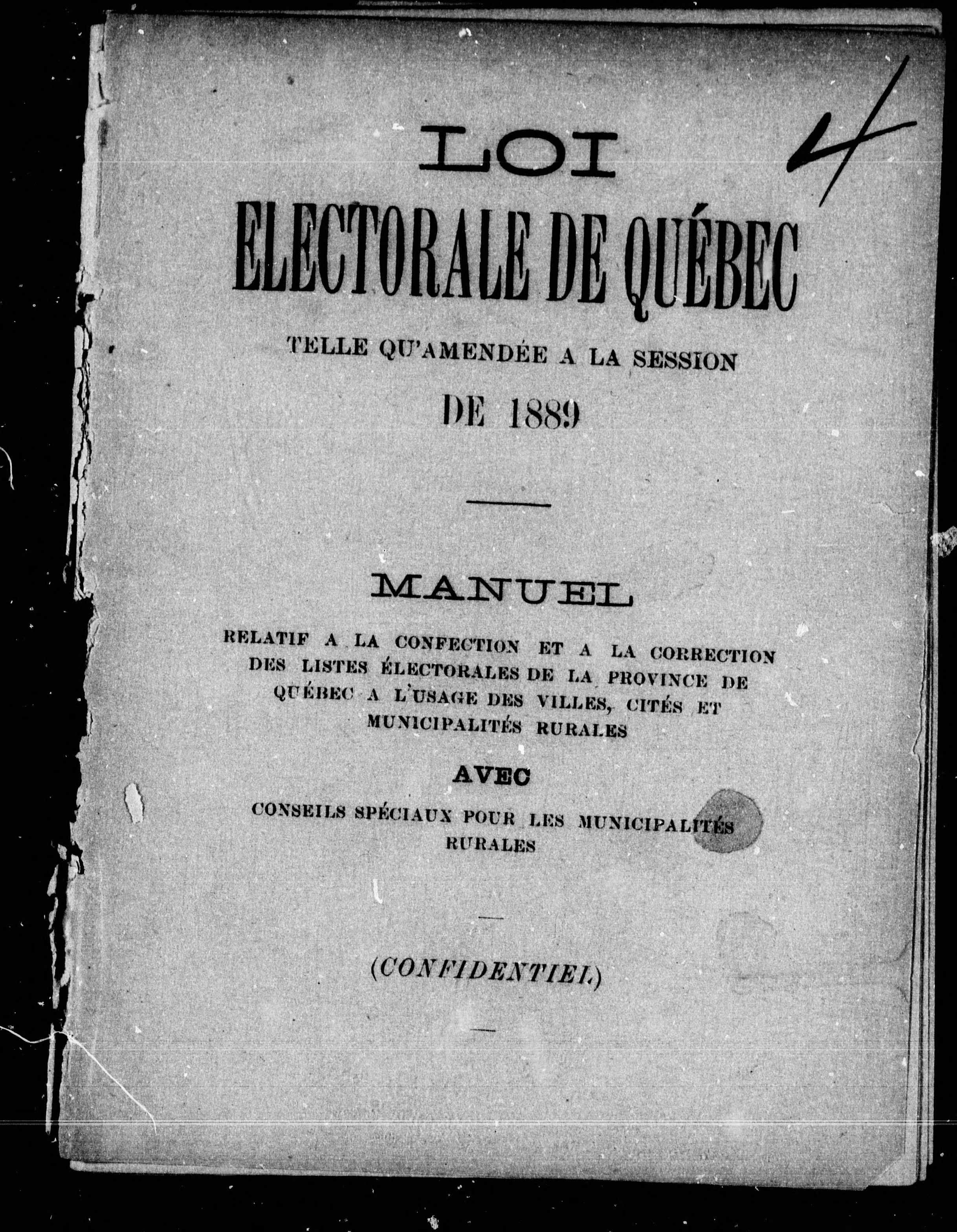 4

LOI
ELECTORALE DE QUÉBEC
TELLE QU'AMENDÉE A LA SESSION
DE 1889

MANUEL
RELATIF A LA CONFECTION ET A LA CORRECTION DES LISTES ÉLECTORALES DE LA PROVINCE DE QUÉBEC A L'USAGE DES VILLES, CITÉS ET MUNICIPALITÉS RURALES

AVEC
CONSEILS SPÉCIAUX POUR LES MUNICIPALITÉS RURALES

(CONFIDENTIEL)